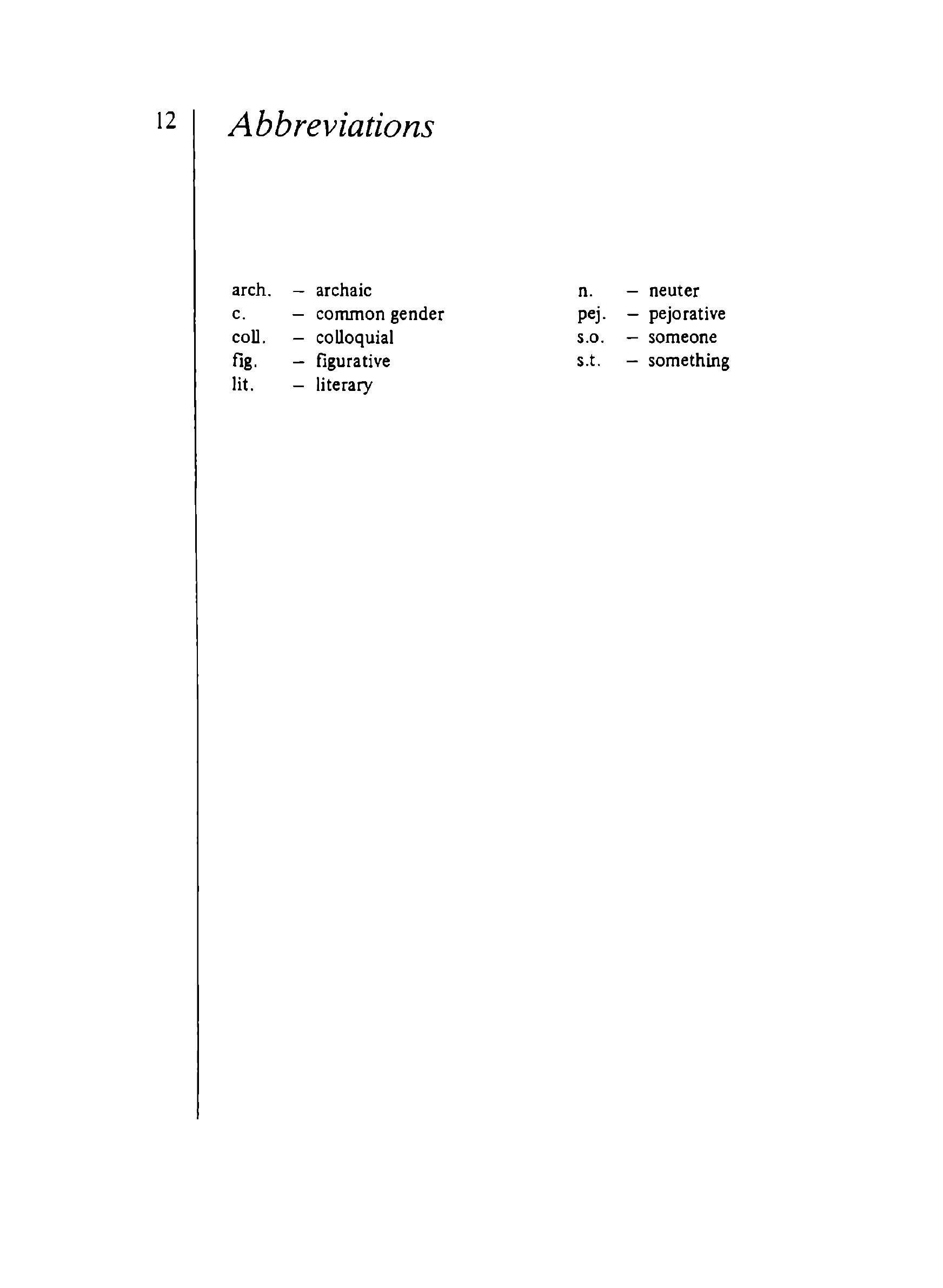 12

Abbreviations

arch. – archaic
c. – common gender
coll. – colloquial
fig. – figurative
lit. – literary

n. – neuter
pej. – pejorative
s.o. – someone
s.t. – something